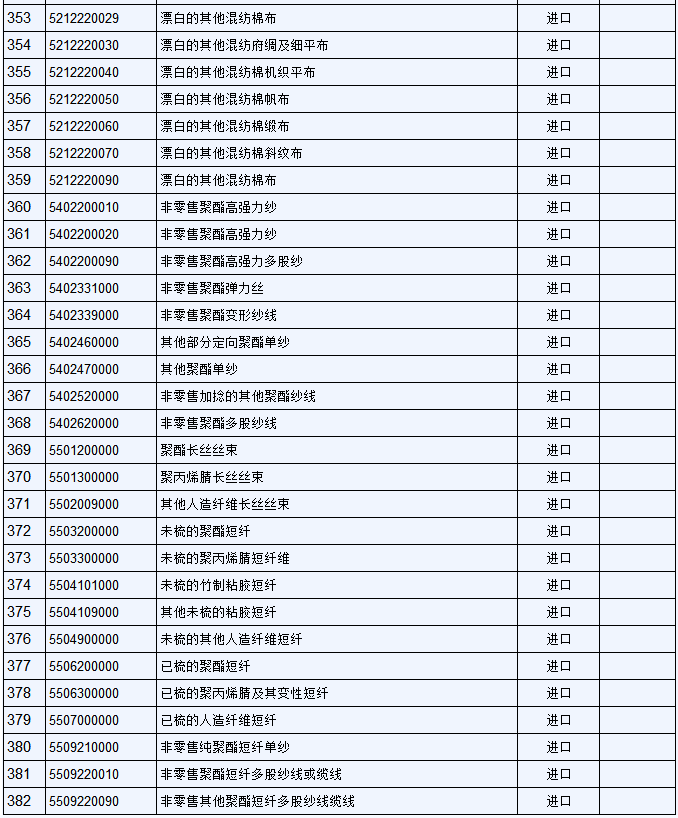 | 353 | 5212220029 | 漂白的其他混纺棉布 | 进口 | |
|---|---|---|---|---|
| 354 | 5212220030 | 漂白的其他混纺府绸及细平布 | 进口 | |
| 355 | 5212220040 | 漂白的其他混纺棉机织平布 | 进口 | |
| 356 | 5212220050 | 漂白的其他混纺棉帆布 | 进口 | |
| 357 | 5212220060 | 漂白的其他混纺棉缎布 | 进口 | |
| 358 | 5212220070 | 漂白的其他混纺棉斜纹布 | 进口 | |
| 359 | 5212220090 | 漂白的其他混纺棉布 | 进口 | |
| 360 | 5402200010 | 非零售聚酯高强力纱 | 进口 | |
| 361 | 5402200020 | 非零售聚酯高强力纱 | 进口 | |
| 362 | 5402200090 | 非零售聚酯高强力多股纱 | 进口 | |
| 363 | 5402331000 | 非零售聚酯弹力丝 | 进口 | |
| 364 | 5402339000 | 非零售聚酯变形纱线 | 进口 | |
| 365 | 5402460000 | 其他部分定向聚酯单纱 | 进口 | |
| 366 | 5402470000 | 其他聚酯单纱 | 进口 | |
| 367 | 5402520000 | 非零售加捻的其他聚酯纱线 | 进口 | |
| 368 | 5402620000 | 非零售聚酯多股纱线 | 进口 | |
| 369 | 5501200000 | 聚酯长丝丝束 | 进口 | |
| 370 | 5501300000 | 聚丙烯腈长丝丝束 | 进口 | |
| 371 | 5502009000 | 其他人造纤维长丝丝束 | 进口 | |
| 372 | 5503200000 | 未梳的聚酯短纤 | 进口 | |
| 373 | 5503300000 | 未梳的聚丙烯腈短纤维 | 进口 | |
| 374 | 5504101000 | 未梳的竹制粘胶短纤 | 进口 | |
| 375 | 5504109000 | 其他未梳的粘胶短纤 | 进口 | |
| 376 | 5504900000 | 未梳的其他人造纤维短纤 | 进口 | |
| 377 | 5506200000 | 已梳的聚酯短纤 | 进口 | |
| 378 | 5506300000 | 已梳的聚丙烯腈及其变性短纤 | 进口 | |
| 379 | 5507000000 | 已梳的人造纤维短纤 | 进口 | |
| 380 | 5509210000 | 非零售纯聚酯短纤单纱 | 进口 | |
| 381 | 5509220010 | 非零售聚酯短纤多股纱线或缆线 | 进口 | |
| 382 | 5509220090 | 非零售其他聚酯短纤多股纱线缆线 | 进口 | |